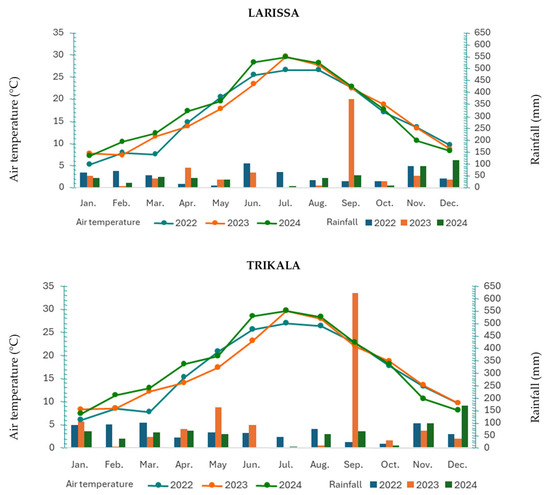 LARISSA

Air temperature (°C)

35
30
25
20
15
10
5
0

650
600
550
500
450
400
350
300
250
200
150
100
50
0

Rainfall (mm)

Jan. Feb. Mar. Apr. May Jun. Jul. Aug. Sep. Oct. Nov. Dec.

Air temperature 2022 2023 2024 Rainfall 2022 2023 2024

TRIKALA

Air temperature (°C)

35
30
25
20
15
10
5
0

650
600
550
500
450
400
350
300
250
200
150
100
50
0

Rainfall (mm)

Jan. Feb. Mar. Apr. May Jun. Jul. Aug. Sep. Oct. Nov. Dec.

Air temperature 2022 2023 2024 Rainfall 2022 2023 2024